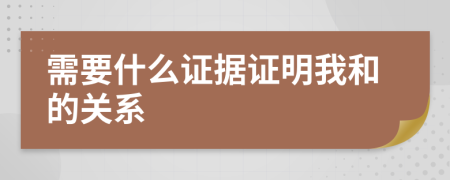 需要什么证据证明我和的关系